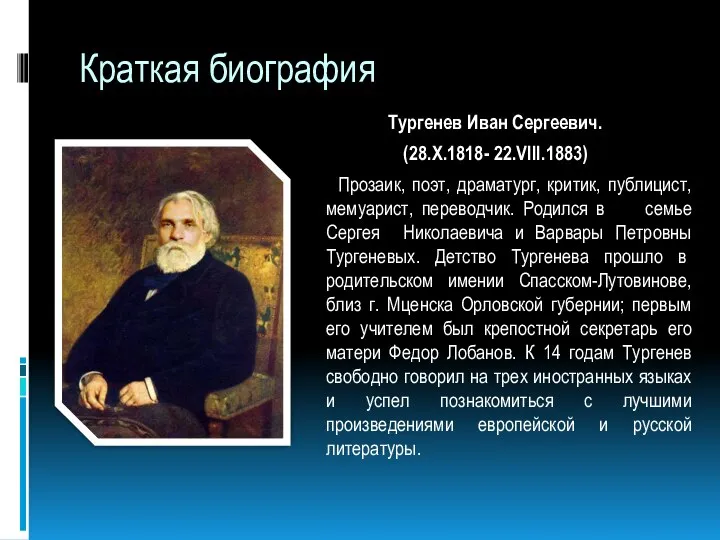 Краткая биография

Тургенев Иван Сергеевич.

(28.X.1818- 22.VIII.1883)

Прозаик, поэт, драматург, критик, публицист, мемуарист, переводчик. Родился в семье Сергея Николаевича и Варвары Петровны Тургеневых. Детство Тургенева прошло в родительском имении Спасском-Лутовинове, близ г. Мценска Орловской губернии; первым его учителем был крепостной секретарь его матери Федор Лобанов. К 14 годам Тургенев свободно говорил на трех иностранных языках и успел познакомиться с лучшими произведениями европейской и русской литературы.